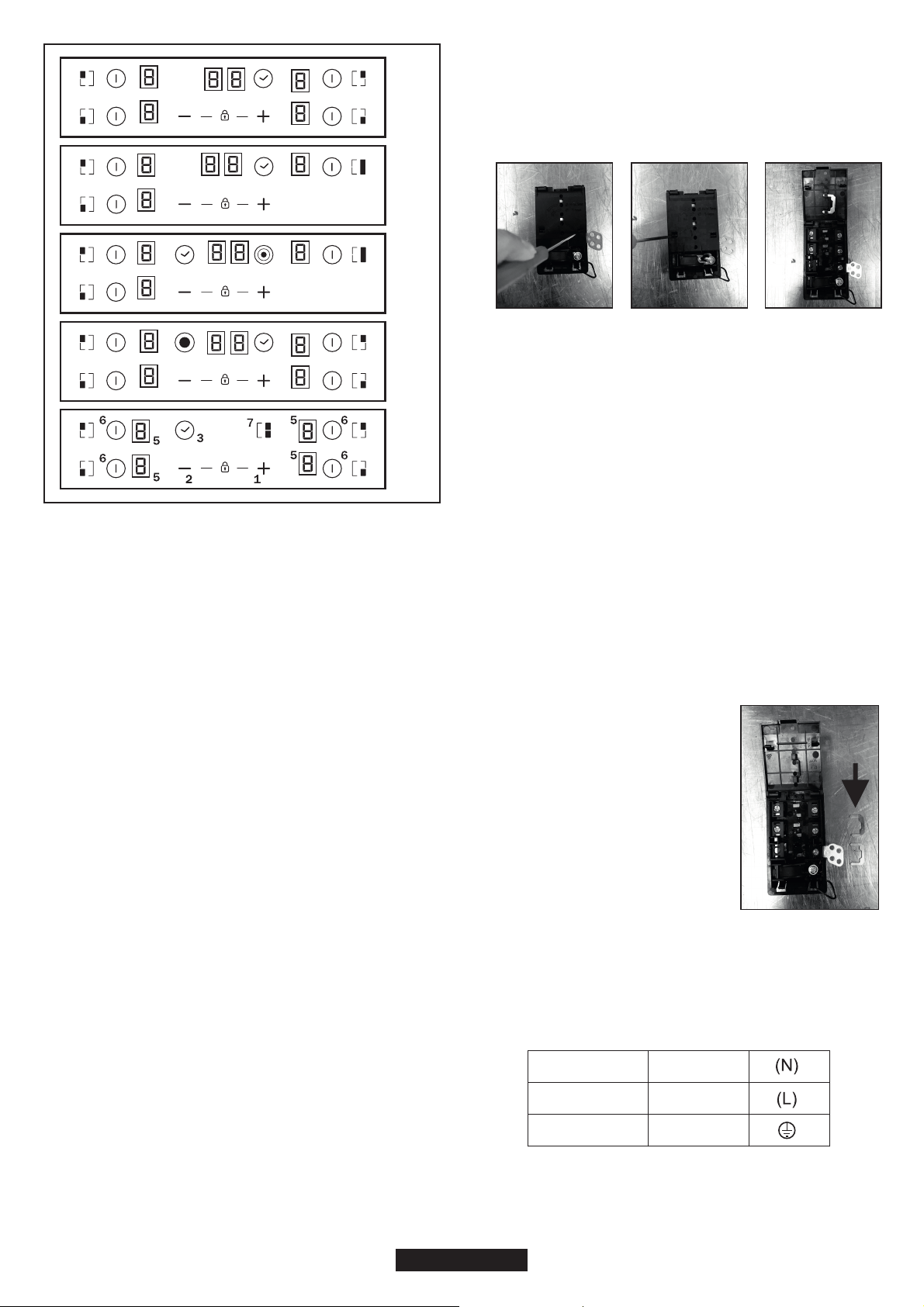 6 5 3 7 5 6
6 5 2 1 5 6

|  |  | (N) |
|---|---|---|
|  |  | (L) |
|  |  |  |